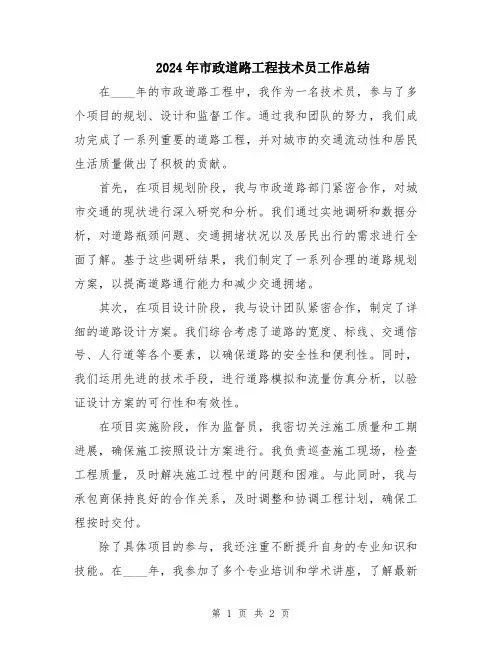 2024年市政道路工程技术员工作总结

在____年的市政道路工程中，我作为一名技术员，参与了多个项目的规划、设计和监督工作。通过我和团队的努力，我们成功完成了一系列重要的道路工程，并对城市的交通流动性和居民生活质量做出了积极的贡献。

首先，在项目规划阶段，我与市政道路部门紧密合作，对城市交通的现状进行深入研究和分析。我们通过实地调研和数据分析，对道路瓶颈问题、交通拥堵状况以及居民出行的需求进行全面了解。基于这些调研结果，我们制定了一系列合理的道路规划方案，以提高道路通行能力和减少交通拥堵。

其次，在项目设计阶段，我与设计团队紧密合作，制定了详细的道路设计方案。我们综合考虑了道路的宽度、标线、交通信号、人行道等各个要素，以确保道路的安全性和便利性。同时，我们运用先进的技术手段，进行道路模拟和流量仿真分析，以验证设计方案的可行性和有效性。

在项目实施阶段，作为监督员，我密切关注施工质量和工期进展，确保施工按照设计方案进行。我负责巡查施工现场，检查工程质量，及时解决施工过程中的问题和困难。与此同时，我与承包商保持良好的合作关系，及时调整和协调工程计划，确保工程按时交付。

除了具体项目的参与，我还注重不断提升自身的专业知识和技能。在____年，我参加了多个专业培训和学术讲座，了解最新

第 1 页 共 2 页